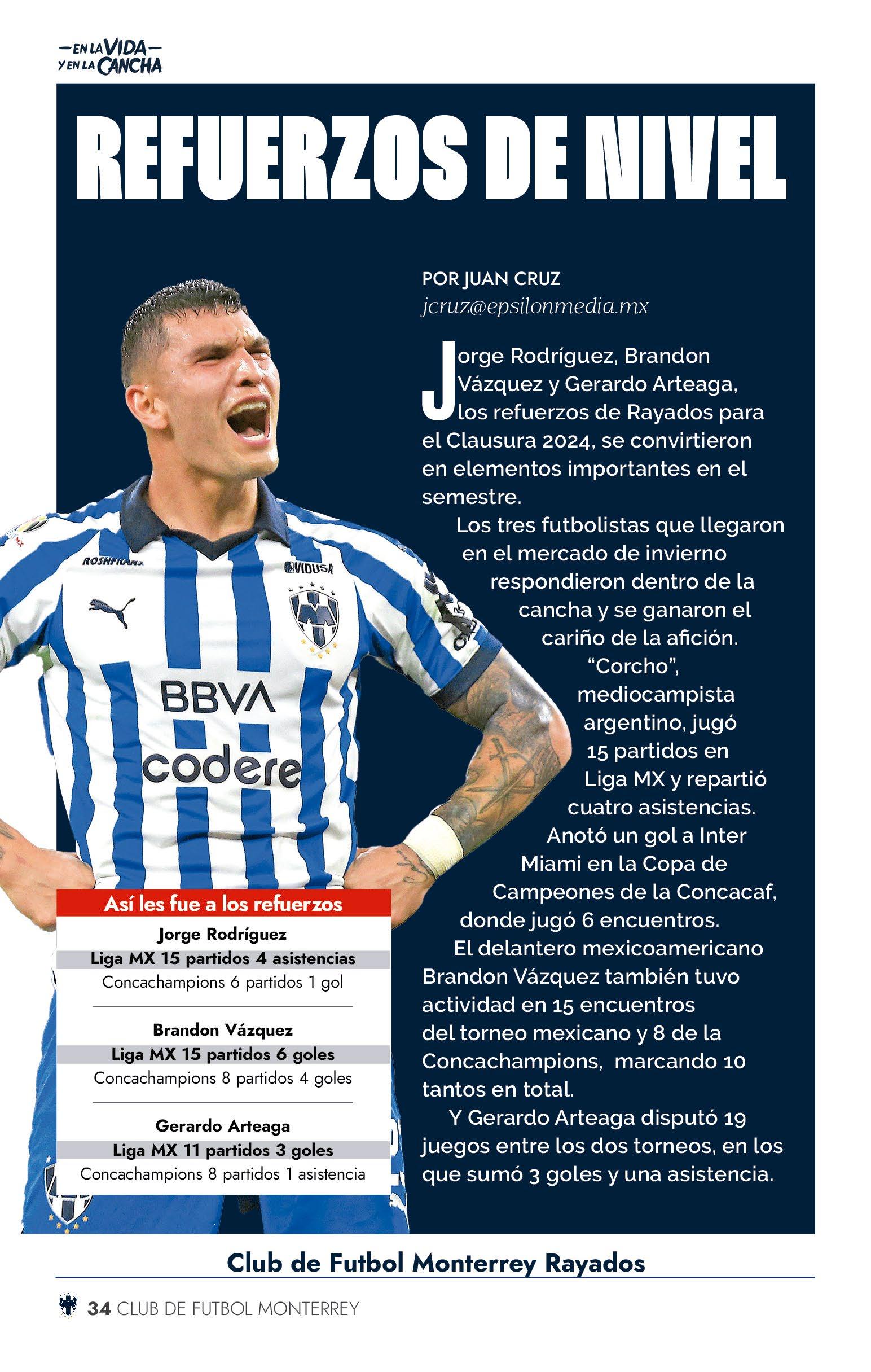 —EN LA VIDA—
Y EN LA CANCHA

REFUERZOS DE NIVEL

POR JUAN CRUZ
jcruz@epsilonmedia.mx

Jorge Rodríguez, Brandon Vázquez y Gerardo Arteaga, los refuerzos de Rayados para el Clausura 2024, se convirtieron en elementos importantes en el semestre.

Los tres futbolistas que llegaron en el mercado de invierno respondieron dentro de la cancha y se ganaron el cariño de la afición.

"Corcho", mediocampista argentino, jugó 15 partidos en Liga MX y repartió cuatro asistencias. Anotó un gol a Inter Miami en la Copa de Campeones de la Concacaf, donde jugó 6 encuentros.

El delantero mexicoamericano Brandon Vázquez también tuvo actividad en 15 encuentros del torneo mexicano y 8 de la Concachampions, marcando 10 tantos en total.

Y Gerardo Arteaga disputó 19 juegos entre los dos torneos, en los que sumó 3 goles y una asistencia.

ROSHFRANS
VIDUSA
BBVA
codere

Así les fue a los refuerzos
Jorge Rodríguez
Liga MX 15 partidos 4 asistencias
Concachampions 6 partidos 1 gol
Brandon Vázquez
Liga MX 15 partidos 6 goles
Concachampions 8 partidos 4 goles
Gerardo Arteaga
Liga MX 11 partidos 3 goles
Concachampions 8 partidos 1 asistencia

Club de Futbol Monterrey Rayados

34 CLUB DE FUTBOL MONTERREY